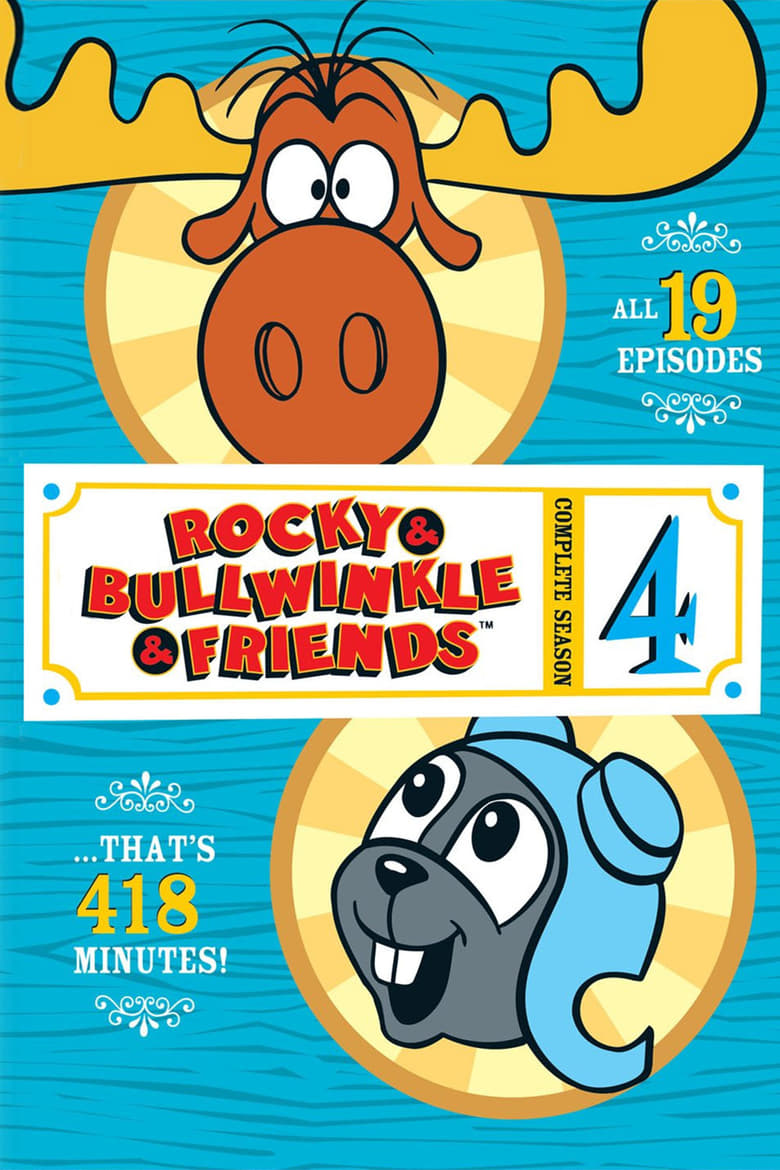 ALL 19 EPISODES

ROCKY & BULLWINKLE & FRIENDS™

COMPLETE SEASON

4

...THAT'S 418 MINUTES!